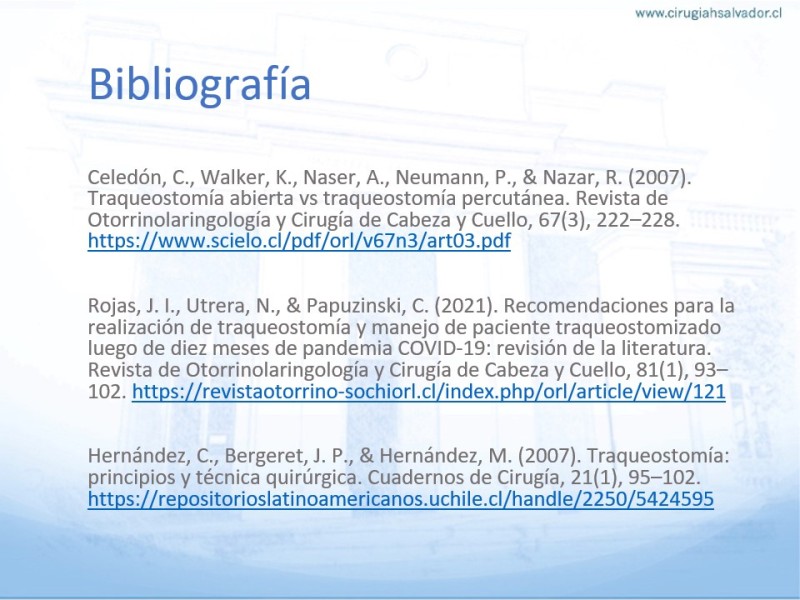 www.cirugiahsalvador.cl

Bibliografía

Celedón, C., Walker, K., Naser, A., Neumann, P., & Nazar, R. (2007). Traqueostomía abierta vs traqueostomía percutánea. Revista de Otorrinolaringología y Cirugía de Cabeza y Cuello, 67(3), 222–228. https://www.scielo.cl/pdf/orl/v67n3/art03.pdf

Rojas, J. I., Utrera, N., & Papuzinski, C. (2021). Recomendaciones para la realización de traqueostomía y manejo de paciente traqueostomizado luego de diez meses de pandemia COVID-19: revisión de la literatura. Revista de Otorrinolaringología y Cirugía de Cabeza y Cuello, 81(1), 93–102. https://revistaotorrino-sochiorl.cl/index.php/orl/article/view/121

Hernández, C., Bergeret, J. P., & Hernández, M. (2007). Traqueostomía: principios y técnica quirúrgica. Cuadernos de Cirugía, 21(1), 95–102. https://repositorioslatinoamericanos.uchile.cl/handle/2250/5424595